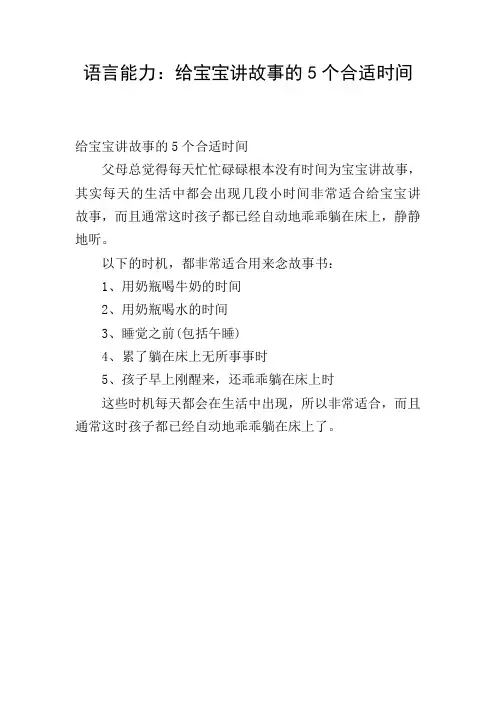 语言能力：给宝宝讲故事的 5 个合适时间

给宝宝讲故事的 5 个合适时间

父母总觉得每天忙忙碌碌根本没有时间为宝宝讲故事，其实每天的生活中都会出现几段小时间非常适合给宝宝讲故事，而且通常这时孩子都已经自动地乖乖躺在床上，静静地听。

以下的时机，都非常适合用来念故事书：

1、用奶瓶喝牛奶的时间

2、用奶瓶喝水的时间

3、睡觉之前(包括午睡)

4、累了躺在床上无所事事时

5、孩子早上刚醒来，还乖乖躺在床上时

这些时机每天都会在生活中出现，所以非常适合，而且通常这时孩子都已经自动地乖乖躺在床上了。